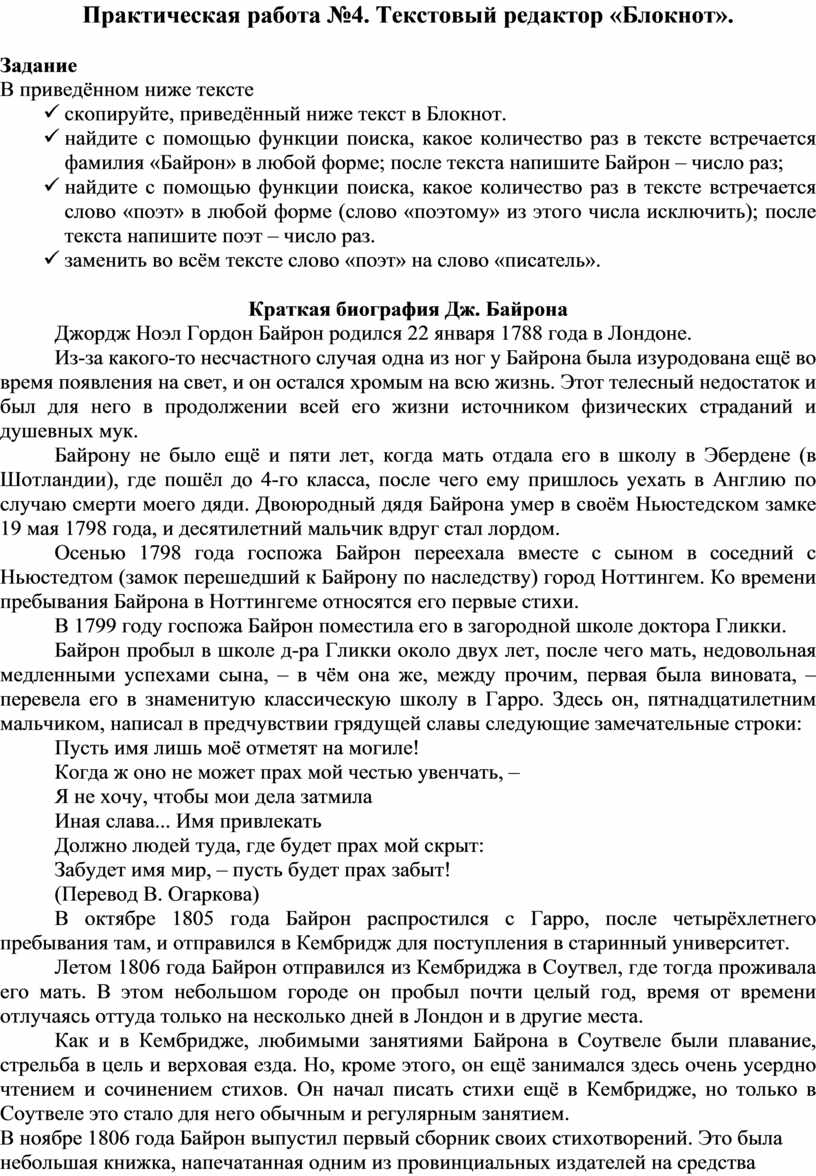 Практическая работа №4. Текстовый редактор «Блокнот».

Задание
В приведённом ниже тексте
✓ скопируйте, приведённый ниже текст в Блокнот.
✓ найдите с помощью функции поиска, какое количество раз в тексте встречается фамилия «Байрон» в любой форме; после текста напишите Байрон – число раз;
✓ найдите с помощью функции поиска, какое количество раз в тексте встречается слово «поэт» в любой форме (слово «поэтому» из этого числа исключить); после текста напишите поэт – число раз.
✓ заменить во всём тексте слово «поэт» на слово «писатель».

Краткая биография Дж. Байрона
Джордж Ноэл Гордон Байрон родился 22 января 1788 года в Лондоне.

Из-за какого-то несчастного случая одна из ног у Байрона была изуродована ещё во время появления на свет, и он остался хромым на всю жизнь. Этот телесный недостаток и был для него в продолжении всей его жизни источником физических страданий и душевных мук.

Байрону не было ещё и пяти лет, когда мать отдала его в школу в Эбердене (в Шотландии), где пошёл до 4-го класса, после чего ему пришлось уехать в Англию по случаю смерти моего дяди. Двоюродный дядя Байрона умер в своём Ньюстедском замке 19 мая 1798 года, и десятилетний мальчик вдруг стал лордом.

Осенью 1798 года госпожа Байрон переехала вместе с сыном в соседний с Ньюстедтом (замок перешедший к Байрону по наследству) город Ноттингем. Ко времени пребывания Байрона в Ноттингеме относятся его первые стихи.

В 1799 году госпожа Байрон поместила его в загородной школе доктора Гликки.

Байрон пробыл в школе д-ра Гликки около двух лет, после чего мать, недовольная медленными успехами сына, – в чём она же, между прочим, первая была виновата, – перевела его в знаменитую классическую школу в Гарро. Здесь он, пятнадцатилетним мальчиком, написал в предчувствии грядущей славы следующие замечательные строки:

Пусть имя лишь моё отметят на могиле!
Когда ж оно не может прах мой честью увенчать, –
Я не хочу, чтобы мои дела затмила
Иная слава... Имя привлекать
Должно людей туда, где будет прах мой скрыт:
Забудет имя мир, – пусть будет прах забыт!
(Перевод В. Огаркова)

В октябре 1805 года Байрон распростился с Гарро, после четырёхлетнего пребывания там, и отправился в Кембридж для поступления в старинный университет.

Летом 1806 года Байрон отправился из Кембриджа в Соутвел, где тогда проживала его мать. В этом небольшом городе он пробыл почти целый год, время от времени отлучаясь оттуда только на несколько дней в Лондон и в другие места.

Как и в Кембридже, любимыми занятиями Байрона в Соутвеле были плавание, стрельба в цель и верховая езда. Но, кроме этого, он ещё занимался здесь очень усердно чтением и сочинением стихов. Он начал писать стихи ещё в Кембридже, но только в Соутвеле это стало для него обычным и регулярным занятием.

В ноябре 1806 года Байрон выпустил первый сборник своих стихотворений. Это была небольшая книжка, напечатанная одним из провинциальных издателей на средства